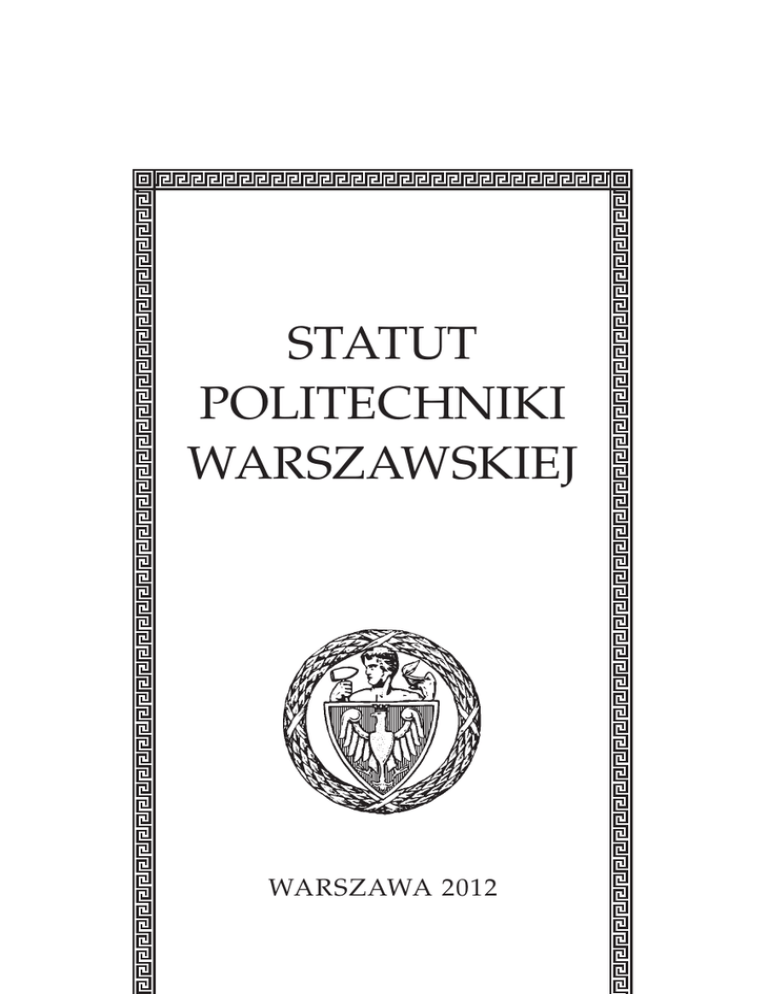 STATUT
POLITECHNIKI
WARSZAWSKIEJ

WARSZAWA 2012